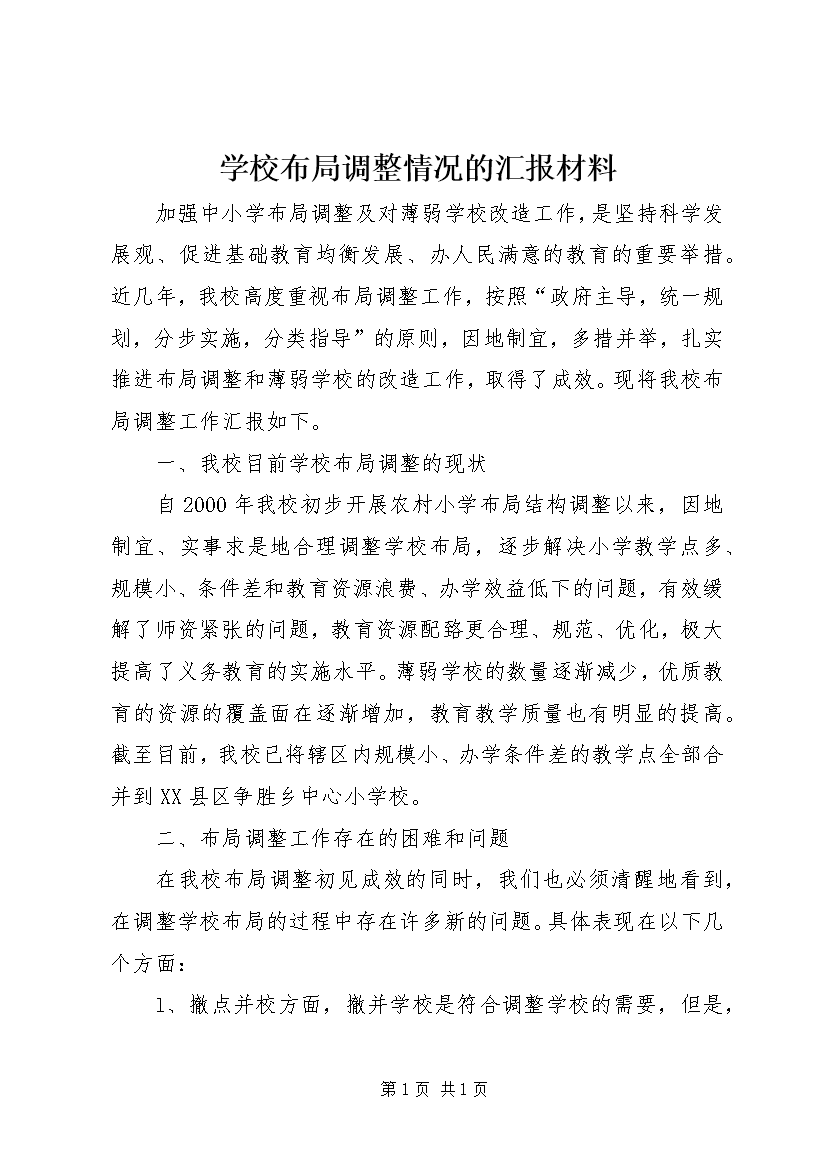 学校布局调整情况的汇报材料

加强中小学布局调整及对薄弱学校改造工作，是坚持科学发展观、促进基础教育均衡发展、办人民满意的教育的重要举措。近几年，我校高度重视布局调整工作，按照“政府主导，统一规划，分步实施，分类指导”的原则，因地制宜，多措并举，扎实推进布局调整和薄弱学校的改造工作，取得了成效。现将我校布局调整工作汇报如下。

一、我校目前学校布局调整的现状

自2000年我校初步开展农村小学布局结构调整以来，因地制宜、实事求是地合理调整学校布局，逐步解决小学教学点多、规模小、条件差和教育资源浪费、办学效益低下的问题，有效缓解了师资紧张的问题，教育资源配臵更合理、规范、优化，极大提高了义务教育的实施水平。薄弱学校的数量逐渐减少，优质教育的资源的覆盖面在逐渐增加，教育教学质量也有明显的提高。截至目前，我校已将辖区内规模小、办学条件差的教学点全部合并到XX县区争胜乡中心小学校。

二、布局调整工作存在的困难和问题

在我校布局调整初见成效的同时，我们也必须清醒地看到，在调整学校布局的过程中存在许多新的问题。具体表现在以下几个方面：

1、撤点并校方面，撤并学校是符合调整学校的需要，但是，

第1页 共1页